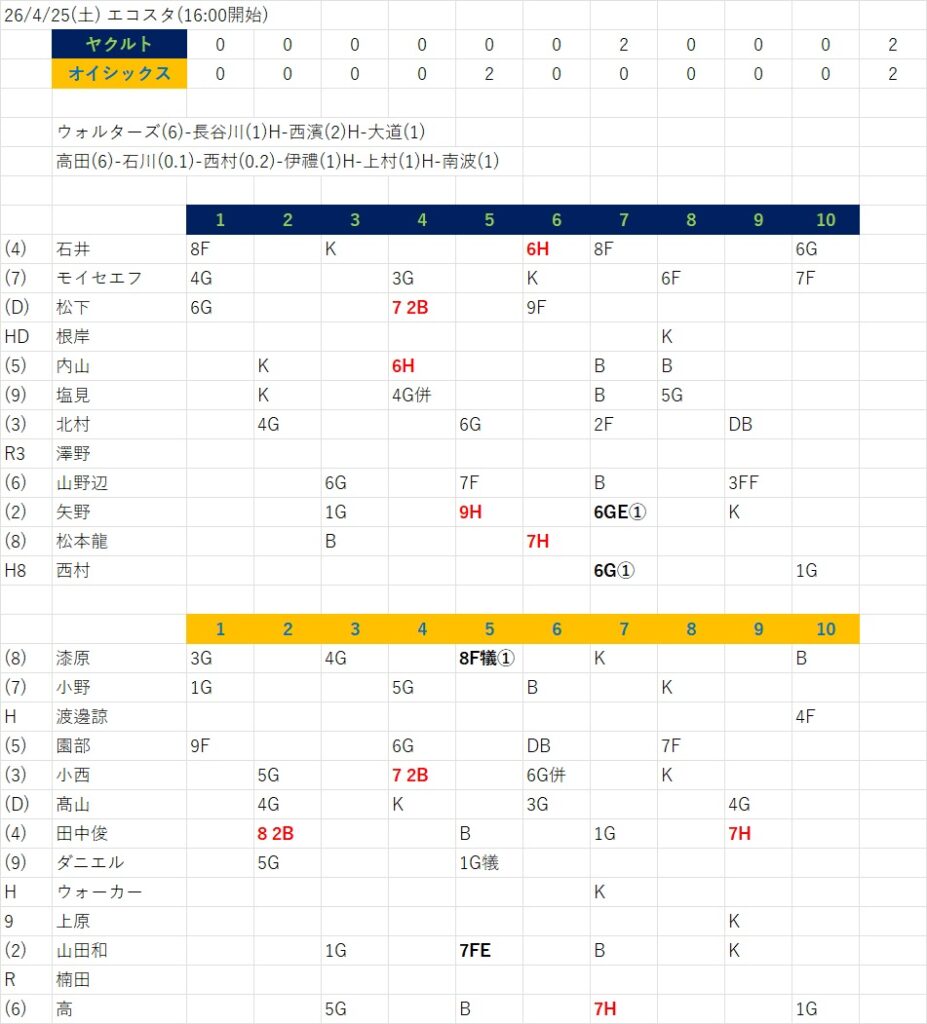 26/4/25(土) エコスタ(16:00開始)

| ヤクルト | 0 | 0 | 0 | 0 | 0 | 0 | 2 | 0 | 0 | 0 | 2 |
|---|---|---|---|---|---|---|---|---|---|---|---|
| オイシックス | 0 | 0 | 0 | 0 | 2 | 0 | 0 | 0 | 0 | 0 | 2 |

ウォルターズ(6)-長谷川(1)H-西濱(2)H-大道(1)
高田(6)-石川(0.1)-西村(0.2)-伊禮(1)H-上村(1)H-南波(1)

| | | 1 | 2 | 3 | 4 | 5 | 6 | 7 | 8 | 9 | 10 |
|---|---|---|---|---|---|---|---|---|---|---|---|
| (4) | 石井 | 8F | | K | | | 6H | 8F | | | 6G |
| (7) | モイセエフ | 4G | | | 3G | | K | | 6F | | 7F |
| (D) | 松下 | 6G | | | 7 2B | | 9F | | | | |
| HD | 根岸 | | | | | | | | K | | |
| (5) | 内山 | | K | | 6H | | | B | B | | |
| (9) | 塩見 | | K | | 4G併 | | | B | 5G | | |
| (3) | 北村 | | 4G | | | 6G | | 2F | | DB | |
| R3 | 澤野 | | | | | | | | | | |
| (6) | 山野辺 | | | 6G | | 7F | | B | | 3FF | |
| (2) | 矢野 | | | 1G | | 9H | | 6GE① | | K | |
| (8) | 松本龍 | | | B | | | 7H | | | | |
| H8 | 西村 | | | | | | | 6G① | | | 1G |

| | | 1 | 2 | 3 | 4 | 5 | 6 | 7 | 8 | 9 | 10 |
|---|---|---|---|---|---|---|---|---|---|---|---|
| (8) | 漆原 | 3G | | 4G | | 8F犠① | | K | | | B |
| (7) | 小野 | 1G | | | 5G | | B | | K | | |
| H | 渡邉諒 | | | | | | | | | | 4F |
| (5) | 園部 | 9F | | | 6G | | DB | | 7F | | |
| (3) | 小西 | | 5G | | 7 2B | | 6G併 | | K | | |
| (D) | 高山 | | 4G | | K | | 3G | | | 4G | |
| (4) | 田中俊 | | 8 2B | | | B | | 1G | | 7H | |
| (9) | ダニエル | | 5G | | | 1G犠 | | | | | |
| H | ウォーカー | | | | | | | K | | | |
| 9 | 上原 | | | | | | | | | K | |
| (2) | 山田和 | | | 1G | | 7FE | | B | | K | |
| R | 楠田 | | | | | | | | | | |
| (6) | 高 | | | 5G | | B | | 7H | | | 1G |